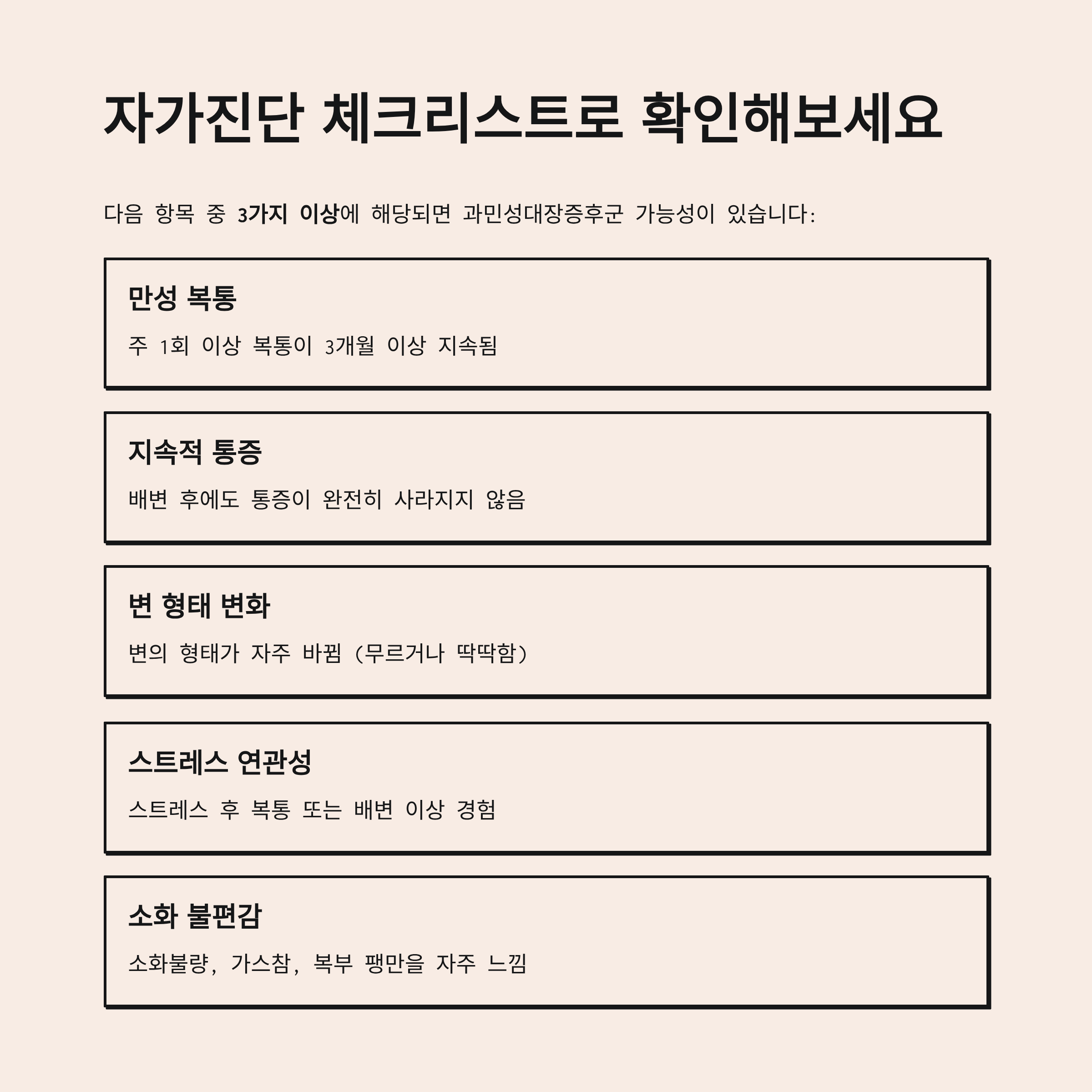 자가진단 체크리스트로 확인해보세요

다음 항목 중 3가지 이상에 해당되면 과민성대장증후군 가능성이 있습니다:

만성 복통

주 1회 이상 복통이 3개월 이상 지속됨

지속적 통증

배변 후에도 통증이 완전히 사라지지 않음

변 형태 변화

변의 형태가 자주 바뀜 (무르거나 딱딱함)

스트레스 연관성

스트레스 후 복통 또는 배변 이상 경험

소화 불편감

소화불량, 가스참, 복부 팽만을 자주 느낌